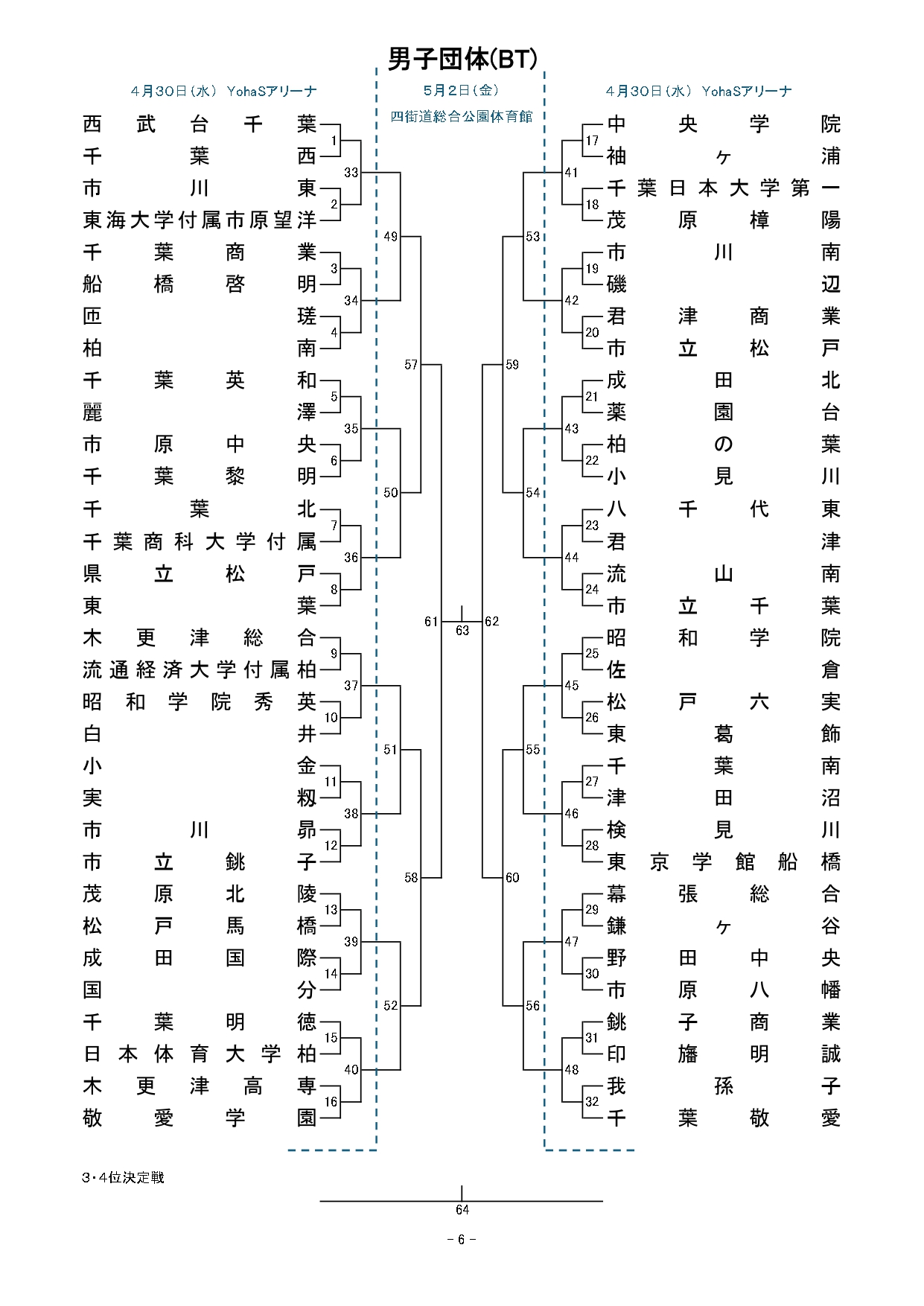 男子団体(BT)

4月30日(水) YohaSアリーナ

5月2日(金)
四街道総合公園体育館

4月30日(水) YohaSアリーナ

西武台千葉
千葉西
市川東
東海大学付属市原望洋
千葉商業
船橋啓明
匝瑳
柏南
千葉英和
麗澤
市原中央
千葉黎明
千葉北
千葉商科大学付属
県立松戸
東葉
木更津総合
流通経済大学付属柏
昭和学院秀英
白井
小金
実籾
市川昴
市立銚子
茂原北陵
松戸馬橋
成田国際
国分
千葉明徳
日本体育大学柏
木更津高専
敬愛学園

1 2 3 4 5 6 7 8 9 10 11 12 13 14 15 16
33 34 35 36 37 38 39 40
49 50 51 52
57 58
61 63 62
59 60
53 54 55 56
41 42 43 44 45 46 47 48
17 18 19 20 21 22 23 24 25 26 27 28 29 30 31 32

中央学院
袖ヶ浦
千葉日本大学第一
茂原樟陽
市川南
磯辺
君津商業
市立松戸
成田北
薬園台
柏の葉
小見川
八千代東
君津
流山南
市立千葉
昭和学院
佐倉
松戸六実
東葛飾
千葉南
津田沼
検見川
東京学館船橋
幕張総合
鎌ヶ谷
野田中央
市原八幡
銚子商業
印旛明誠
我孫子
千葉敬愛

3・4位決定戦

64

- 6 -